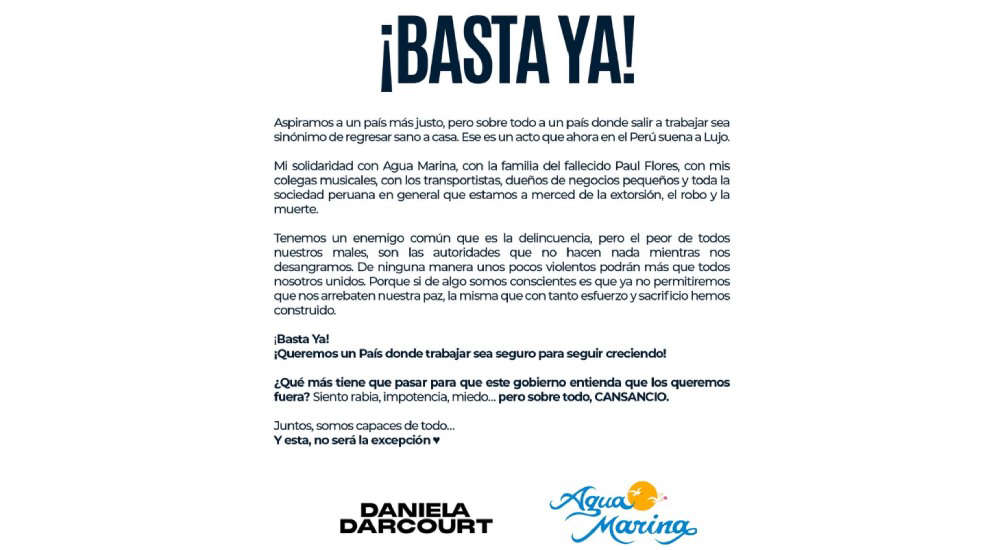 ¡BASTA YA!

Aspiramos a un país más justo, pero sobre todo a un país donde salir a trabajar sea sinónimo de regresar sano a casa. Ese es un acto que ahora en el Perú suena a Lujo.

Mi solidaridad con Agua Marina, con la familia del fallecido Paul Flores, con mis colegas musicales, con los transportistas, dueños de negocios pequeños y toda la sociedad peruana en general que estamos a merced de la extorsión, el robo y la muerte.

Tenemos un enemigo común que es la delincuencia, pero el peor de todos nuestros males, son las autoridades que no hacen nada mientras nos desangramos. De ninguna manera unos pocos violentos podrán más que todos nosotros unidos. Porque si de algo somos conscientes es que ya no permitiremos que nos arrebaten nuestra paz, la misma que con tanto esfuerzo y sacrificio hemos construido.

¡Basta Ya!
¡Queremos un País donde trabajar sea seguro para seguir creciendo!

¿Qué más tiene que pasar para que este gobierno entienda que los queremos fuera? Siento rabia, impotencia, miedo... pero sobre todo, CANSANCIO.

Juntos, somos capaces de todo...
Y esta, no será la excepción ♥

DANIELA DARCOURT

Agua Marina